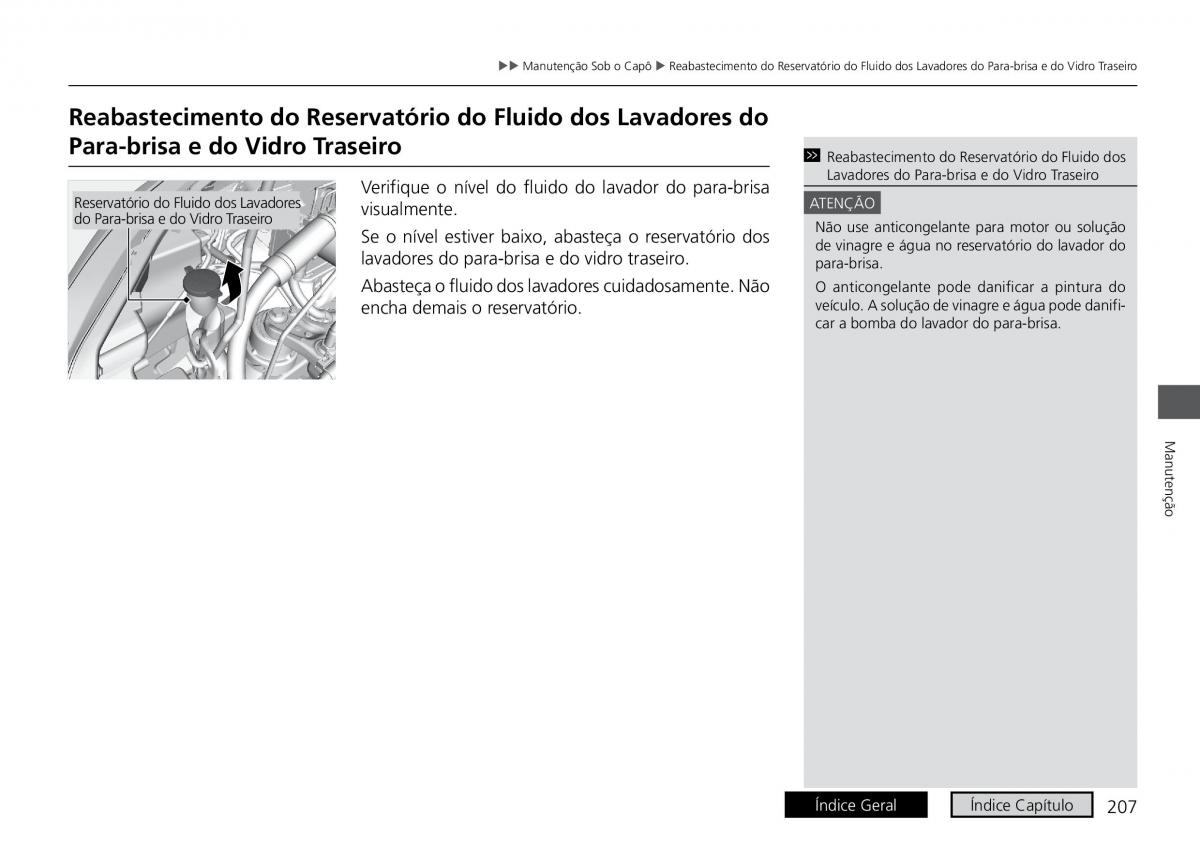 ▶▶ Manutenção Sob o Capô ▶ Reabastecimento do Reservatório do Fluido dos Lavadores do Para-brisa e do Vidro Traseiro

Reabastecimento do Reservatório do Fluido dos Lavadores do Para-brisa e do Vidro Traseiro

Reservatório do Fluido dos Lavadores do Para-brisa e do Vidro Traseiro

Verifique o nível do fluido do lavador do para-brisa visualmente.

Se o nível estiver baixo, abasteça o reservatório dos lavadores do para-brisa e do vidro traseiro.

Abasteça o fluido dos lavadores cuidadosamente. Não encha demais o reservatório.

Reabastecimento do Reservatório do Fluido dos Lavadores do Para-brisa e do Vidro Traseiro

ATENÇÃO

Não use anticongelante para motor ou solução de vinagre e água no reservatório do lavador do para-brisa.

O anticongelante pode danificar a pintura do veículo. A solução de vinagre e água pode danificar a bomba do lavador do para-brisa.

Manutenção

Índice Geral

Índice Capítulo

207